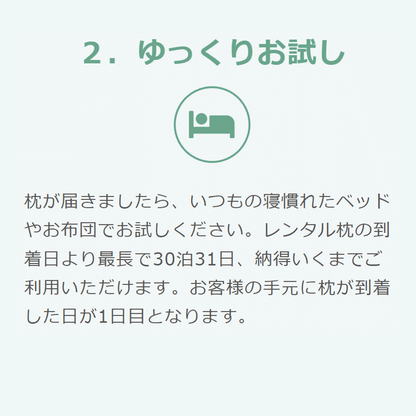 2．ゆっくりお試し

枕が届きましたら、いつもの寝慣れたベッドやお布団でお試しください。レンタル枕の到着日より最長で30泊31日、納得いくまでご利用いただけます。お客様の手元に枕が到着した日が1日目となります。